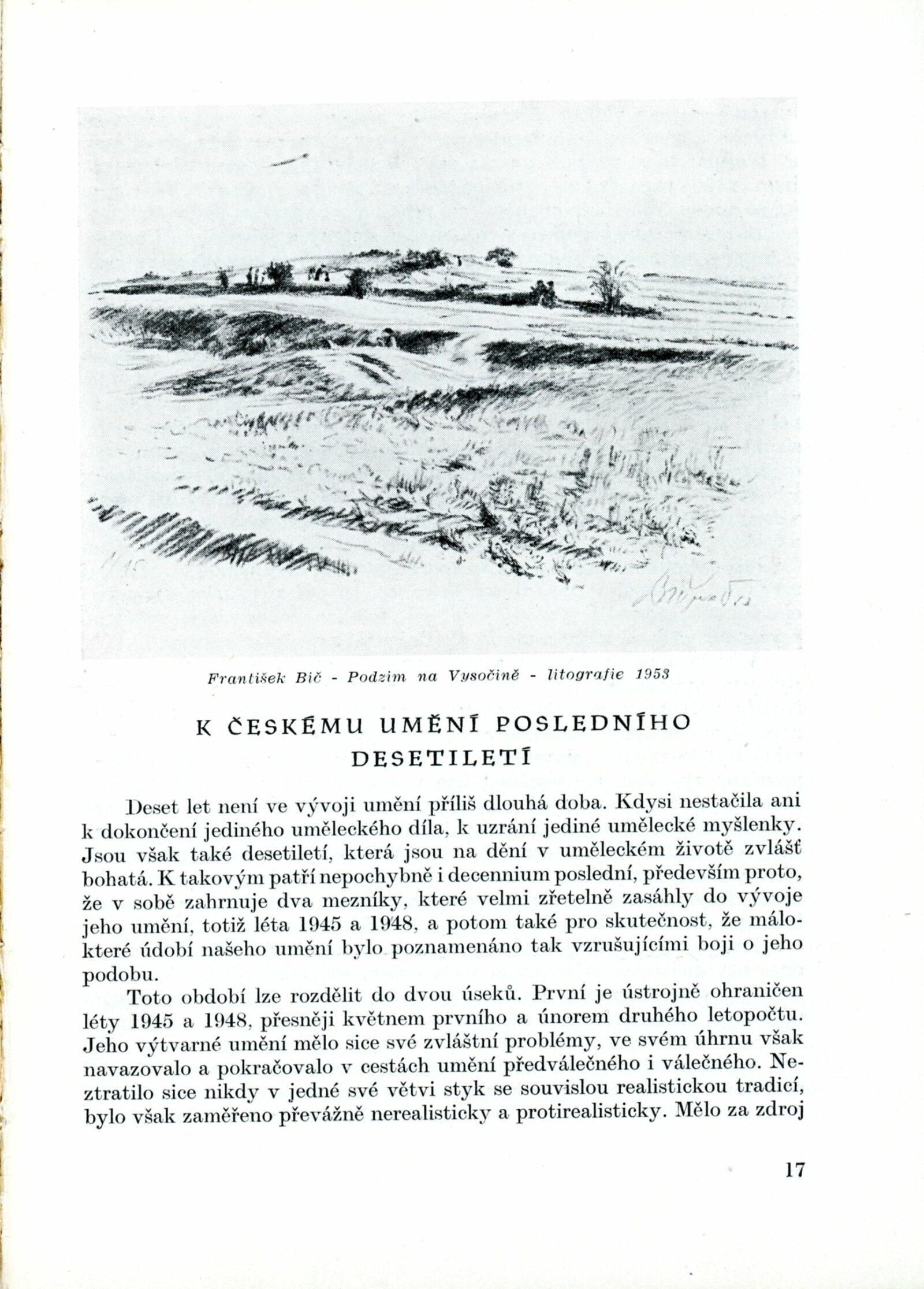 František Bič - Podzim na Vysočině - litografie 1953

K ČESKÉMU UMĚNÍ POSLEDNÍHO DESETILETÍ

Deset let není ve vývoji umění příliš dlouhá doba. Kdysi nestačila ani k dokončení jediného uměleckého díla, k uzrání jediné umělecké myšlenky. Jsou však také desetiletí, která jsou na dění v uměleckém životě zvlášť bohatá. K takovým patří nepochybně i decennium poslední, především proto, že v sobě zahrnuje dva mezníky, které velmi zřetelně zasáhly do vývoje jeho umění, totiž léta 1945 a 1948, a potom také pro skutečnost, že málokteré údobí našeho umění bylo poznamenáno tak vzrušujícími boji o jeho podobu.

Toto období lze rozdělit do dvou úseků. První je ústrojně ohraničen léty 1945 a 1948, přesněji květnem prvního a únorem druhého letopočtu. Jeho výtvarné umění mělo sice své zvláštní problémy, ve svém úhrnu však navazovalo a pokračovalo v cestách umění předválečného i válečného. Neztratilo sice nikdy v jedné své větvi styk se souvislou realistickou tradicí, bylo však zaměřeno převážně nerealisticky a protirealisticky. Mělo za zdroj

17